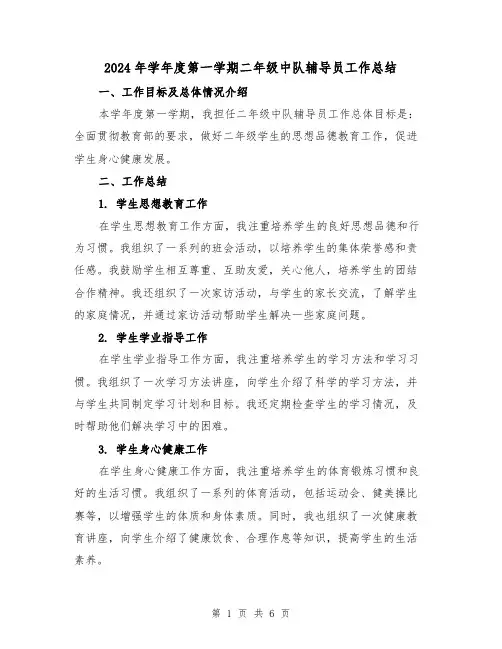 2024年学年度第一学期二年级中队辅导员工作总结

一、工作目标及总体情况介绍

本学年度第一学期，我担任二年级中队辅导员工作总体目标是：全面贯彻教育部的要求，做好二年级学生的思想品德教育工作，促进学生身心健康发展。

二、工作总结

1. 学生思想教育工作

在学生思想教育工作方面，我注重培养学生的良好思想品德和行为习惯。我组织了一系列的班会活动，以培养学生的集体荣誉感和责任感。我鼓励学生相互尊重、互助友爱，关心他人，培养学生的团结合作精神。我还组织了一次家访活动，与学生的家长交流，了解学生的家庭情况，并通过家访活动帮助学生解决一些家庭问题。

2. 学生学业指导工作

在学生学业指导工作方面，我注重培养学生的学习方法和学习习惯。我组织了一次学习方法讲座，向学生介绍了科学的学习方法，并与学生共同制定学习计划和目标。我还定期检查学生的学习情况，及时帮助他们解决学习中的困难。

3. 学生身心健康工作

在学生身心健康工作方面，我注重培养学生的体育锻炼习惯和良好的生活习惯。我组织了一系列的体育活动，包括运动会、健美操比赛等，以增强学生的体质和身体素质。同时，我也组织了一次健康教育讲座，向学生介绍了健康饮食、合理作息等知识，提高学生的生活素养。

第 1 页 共 6 页